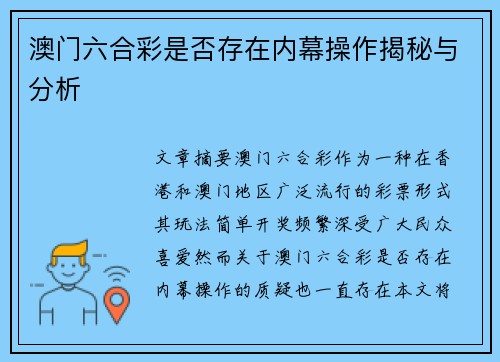 澳门六合彩是否存在内幕操作揭秘与分析

文章摘要澳门六合彩作为一种在香港和澳门地区广泛流行的彩票形式其玩法简单开奖频繁深受广大民众喜爱然而关于澳门六合彩是否存在内幕操作的质疑也一直存在本文将